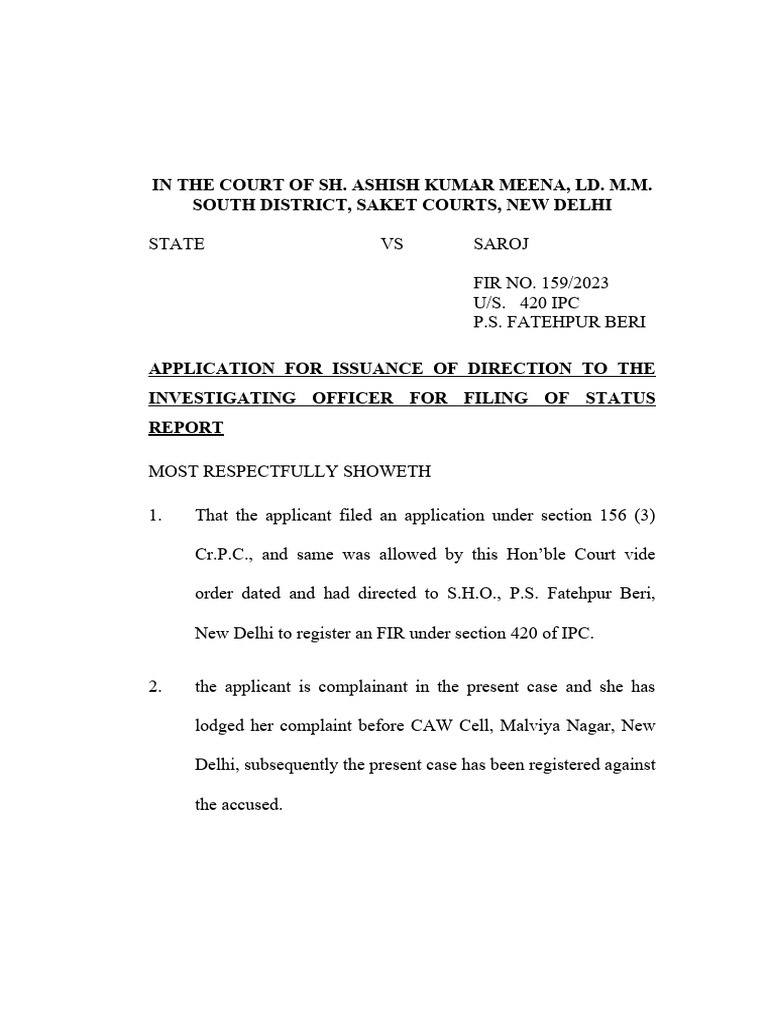 IN THE COURT OF SH. ASHISH KUMAR MEENA, LD. M.M.
SOUTH DISTRICT, SAKET COURTS, NEW DELHI

STATE VS SAROJ

FIR NO. 159/2023
U/S. 420 IPC
P.S. FATEHPUR BERI

APPLICATION FOR ISSUANCE OF DIRECTION TO THE INVESTIGATING OFFICER FOR FILING OF STATUS REPORT

MOST RESPECTFULLY SHOWETH

1. That the applicant filed an application under section 156 (3) Cr.P.C., and same was allowed by this Hon'ble Court vide order dated and had directed to S.H.O., P.S. Fatehpur Beri, New Delhi to register an FIR under section 420 of IPC.

2. the applicant is complainant in the present case and she has lodged her complaint before CAW Cell, Malviya Nagar, New Delhi, subsequently the present case has been registered against the accused.